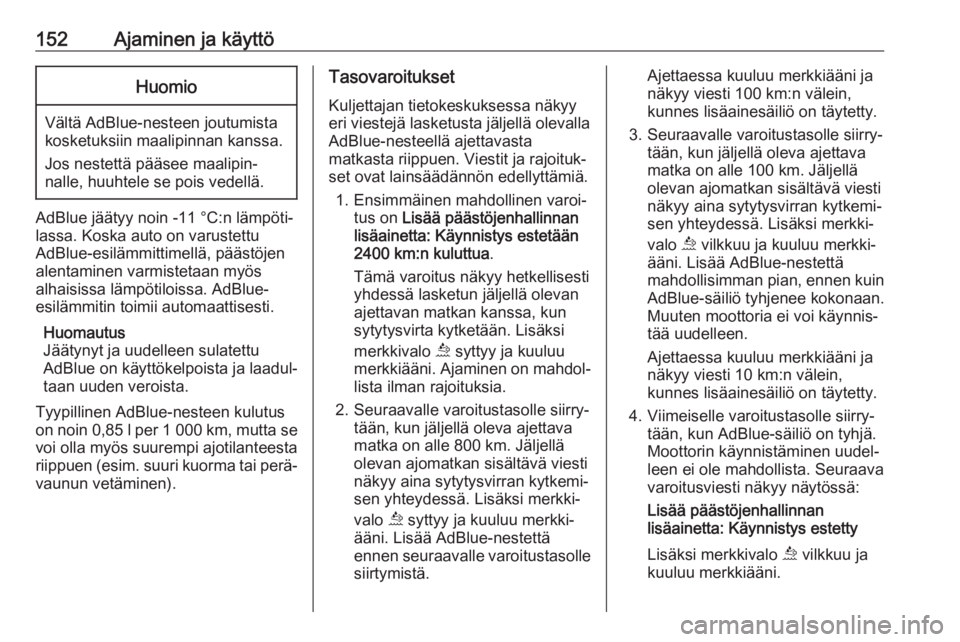 152 Ajaminen ja käyttö

Huomio

Vältä AdBlue-nesteen joutumista kosketuksiin maalipinnan kanssa.

Jos nestettä pääsee maalipinnalle, huuhtele se pois vedellä.

AdBlue jäätyy noin -11 °C:n lämpötilassa. Koska auto on varustettu AdBlue-esilämmittimellä, päästöjen alentaminen varmistetaan myös alhaisissa lämpötiloissa. AdBlue-esilämmitin toimii automaattisesti.

Huomautus
Jäätynyt ja uudelleen sulatettu AdBlue on käyttökelpoista ja laadultaan uuden veroista.

Tyypillinen AdBlue-nesteen kulutus on noin 0,85 l per 1 000 km, mutta se voi olla myös suurempi ajotilanteesta riippuen (esim. suuri kuorma tai perävaunun vetäminen).

Tasovaroitukset
Kuljettajan tietokeskuksessa näkyy eri viestejä lasketusta jäljellä olevalla AdBlue-nesteellä ajettavasta matkasta riippuen. Viestit ja rajoitukset ovat lainsäädännön edellyttämiä.

1. Ensimmäinen mahdollinen varoitus on Lisää päästöjenhallinnan lisäainetta: Käynnistys estetään 2400 km:n kuluttua.

Tämä varoitus näkyy hetkellisesti yhdessä lasketun jäljellä olevan ajettavan matkan kanssa, kun sytytysvirta kytketään. Lisäksi merkkivalo syttyy ja kuuluu merkkiääni. Ajaminen on mahdollista ilman rajoituksia.

2. Seuraavalle varoitustasolle siirrytään, kun jäljellä oleva ajettava matka on alle 800 km. Jäljellä olevan ajomatkan sisältävä viesti näkyy aina sytytysvirran kytkemisen yhteydessä. Lisäksi merkkivalo syttyy ja kuuluu merkkiääni. Lisää AdBlue-nestettä ennen seuraavalle varoitustasolle siirtymistä.

Ajettaessa kuuluu merkkiääni ja näkyy viesti 100 km:n välein, kunnes lisäainesäiliö on täytetty.

3. Seuraavalle varoitustasolle siirrytään, kun jäljellä oleva ajettava matka on alle 100 km. Jäljellä olevan ajomatkan sisältävä viesti näkyy aina sytytysvirran kytkemisen yhteydessä. Lisäksi merkkivalo vilkkuu ja kuuluu merkkiääni. Lisää AdBlue-nestettä mahdollisimman pian, ennen kuin AdBlue-säiliö tyhjenee kokonaan. Muuten moottoria ei voi käynnistää uudelleen.

Ajettaessa kuuluu merkkiääni ja näkyy viesti 10 km:n välein, kunnes lisäainesäiliö on täytetty.

4. Viimeiselle varoitustasolle siirrytään, kun AdBlue-säiliö on tyhjä. Moottorin käynnistäminen uudelleen ei ole mahdollista. Seuraava varoitusviesti näkyy näytössä:

Lisää päästöjenhallinnan lisäainetta: Käynnistys estetty

Lisäksi merkkivalo vilkkuu ja kuuluu merkkiääni.

carmanualsonline.info